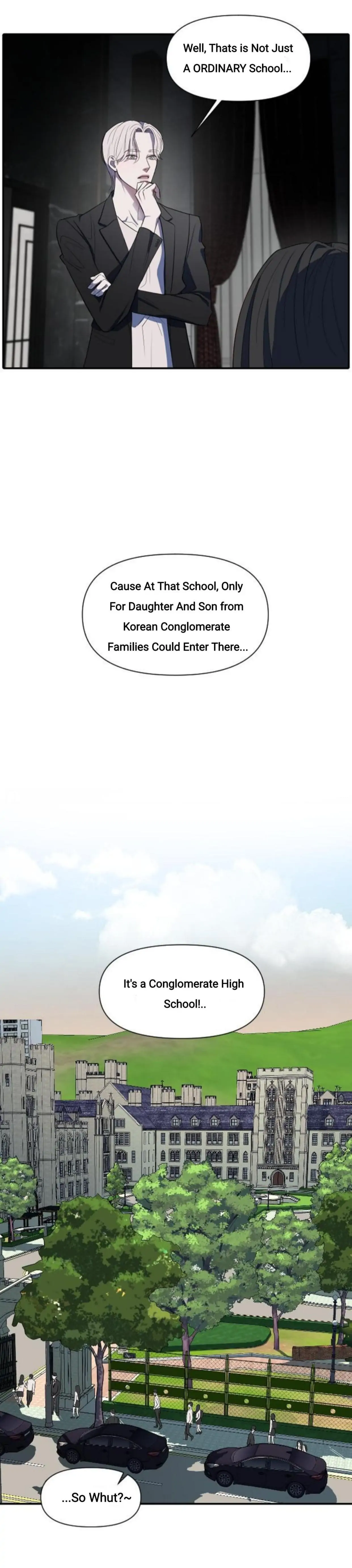 Well, Thats is Not Just A ORDINARY School...

Cause At That School, Only For Daughter And Son from Korean Conglomerate Families Could Enter There...

It's a Conglomerate High School!..

...So Whut?~